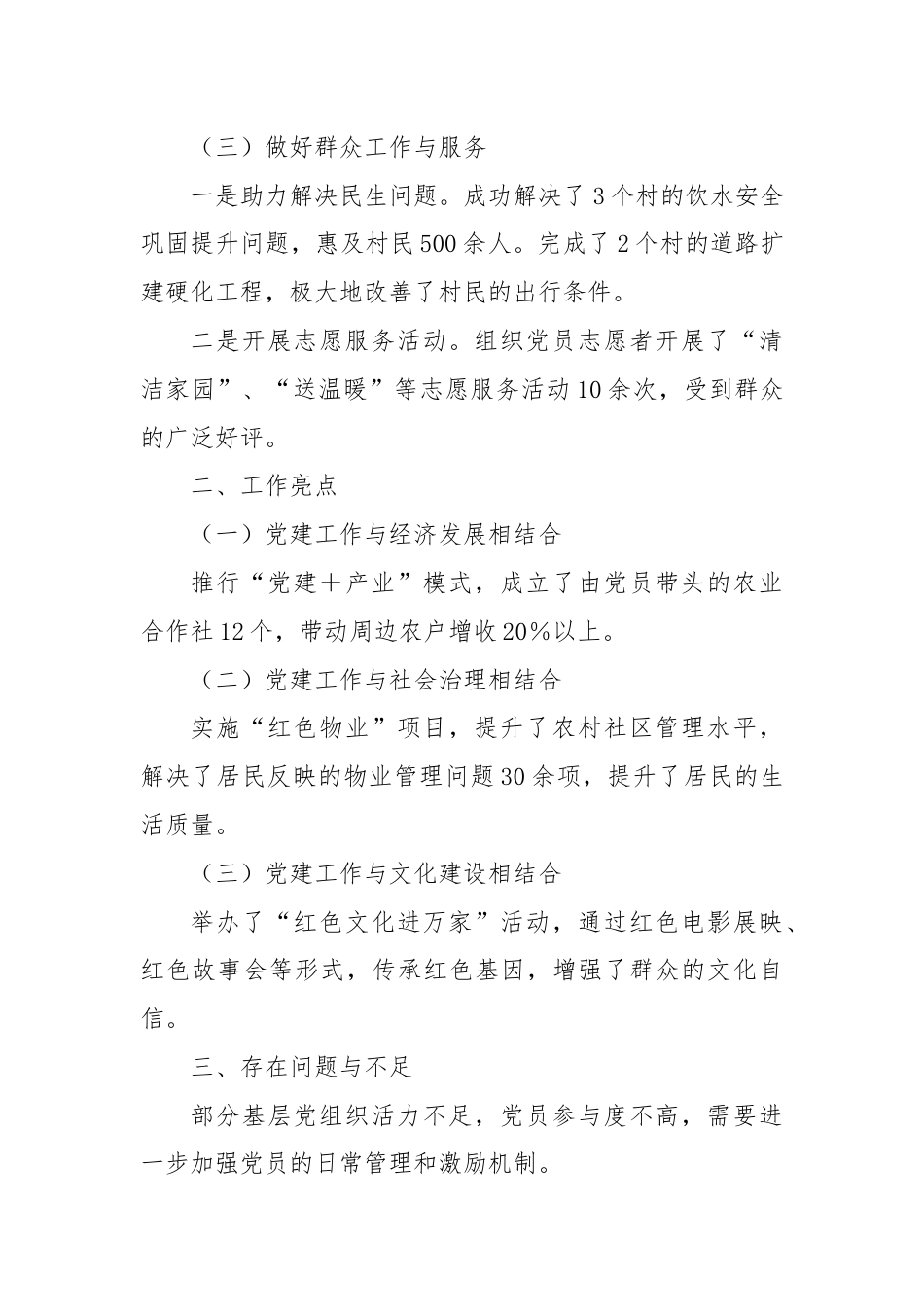 （三）做好群众工作与服务

一是助力解决民生问题。成功解决了3个村的饮水安全巩固提升问题，惠及村民500余人。完成了2个村的道路扩建硬化工程，极大地改善了村民的出行条件。

二是开展志愿服务活动。组织党员志愿者开展了“清洁家园”、“送温暖”等志愿服务活动10余次，受到群众的广泛好评。

二、工作亮点

（一）党建工作与经济发展相结合

推行“党建＋产业”模式，成立了由党员带头的农业合作社12个，带动周边农户增收20%以上。

（二）党建工作与社会治理相结合

实施“红色物业”项目，提升了农村社区管理水平，解决了居民反映的物业管理问题30余项，提升了居民的生活质量。

（三）党建工作与文化建设相结合

举办了“红色文化进万家”活动，通过红色电影展映、红色故事会等形式，传承红色基因，增强了群众的文化自信。

三、存在问题与不足

部分基层党组织活力不足，党员参与度不高，需要进一步加强党员的日常管理和激励机制。